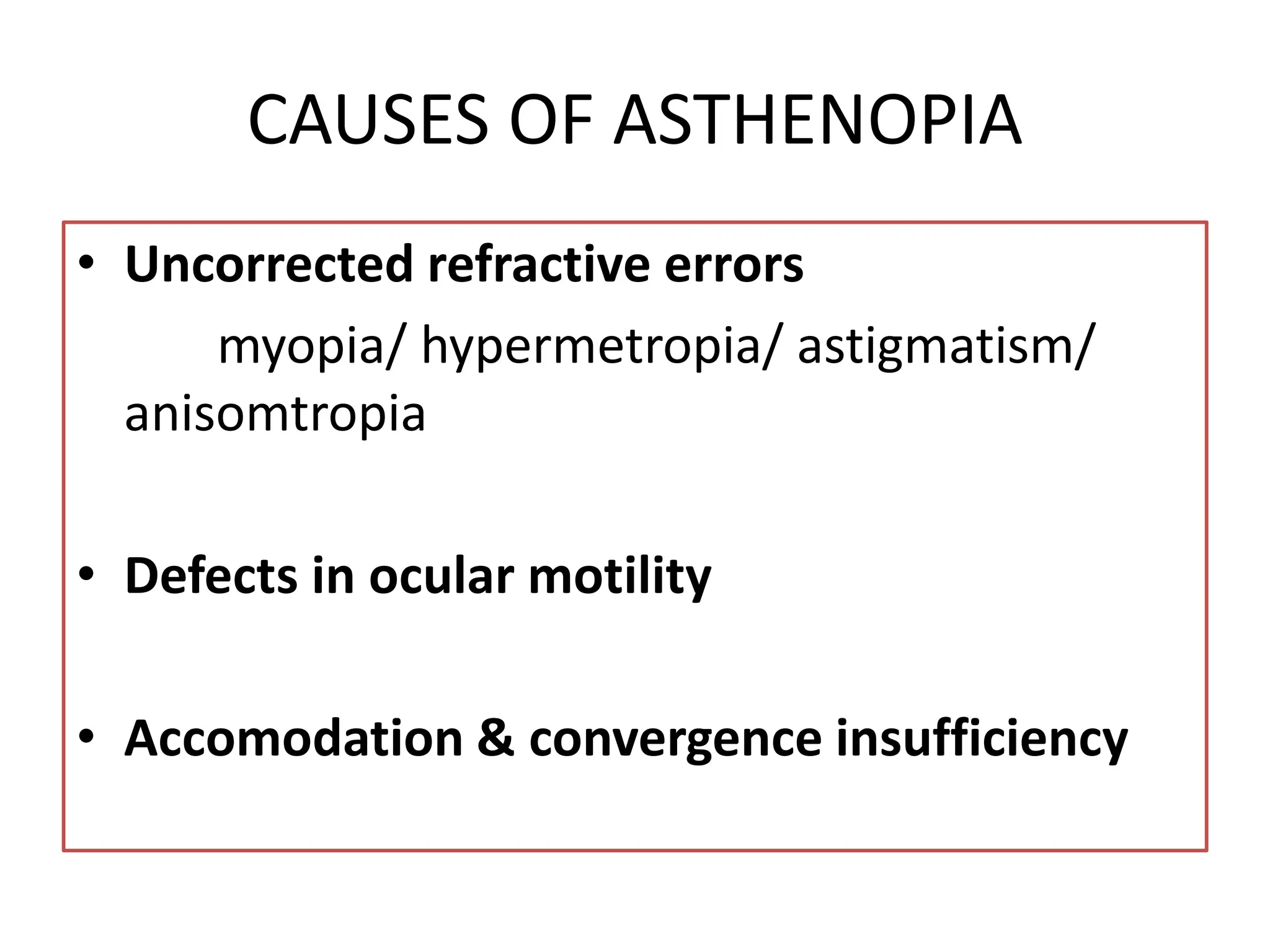 CAUSES OF ASTHENOPIA

• Uncorrected refractive errors

myopia/ hypermetropia/ astigmatism/ anisomtropia

• Defects in ocular motility

• Accomodation & convergence insufficiency